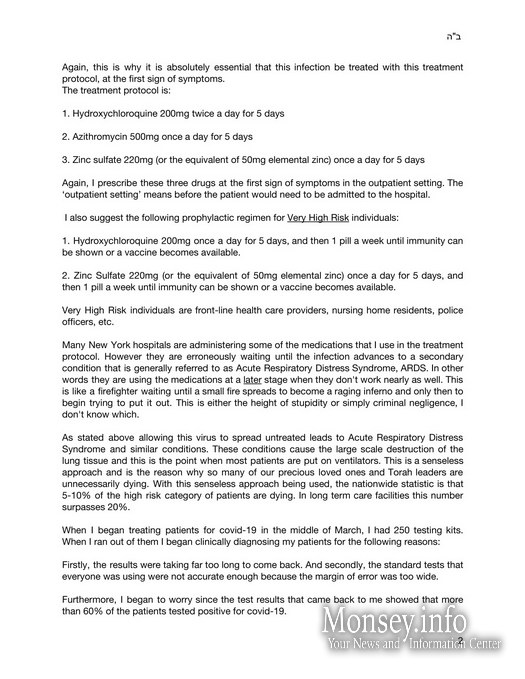 ב"ה

Again, this is why it is absolutely essential that this infection be treated with this treatment protocol, at the first sign of symptoms.
The treatment protocol is:

1. Hydroxychloroquine 200mg twice a day for 5 days

2. Azithromycin 500mg once a day for 5 days

3. Zinc sulfate 220mg (or the equivalent of 50mg elemental zinc) once a day for 5 days

Again, I prescribe these three drugs at the first sign of symptoms in the outpatient setting. The 'outpatient setting' means before the patient would need to be admitted to the hospital.

I also suggest the following prophylactic regimen for Very High Risk individuals:

1. Hydroxychloroquine 200mg once a day for 5 days, and then 1 pill a week until immunity can be shown or a vaccine becomes available.

2. Zinc Sulfate 220mg (or the equivalent of 50mg elemental zinc) once a day for 5 days, and then 1 pill a week until immunity can be shown or a vaccine becomes available.

Very High Risk individuals are front-line health care providers, nursing home residents, police officers, etc.

Many New York hospitals are administering some of the medications that I use in the treatment protocol. However they are erroneously waiting until the infection advances to a secondary condition that is generally referred to as Acute Respiratory Distress Syndrome, ARDS. In other words they are using the medications at a later stage when they don't work nearly as well. This is like a firefighter waiting until a small fire spreads to become a raging inferno and only then to begin trying to put it out. This is either the height of stupidity or simply criminal negligence, I don't know which.

As stated above allowing this virus to spread untreated leads to Acute Respiratory Distress Syndrome and similar conditions. These conditions cause the large scale destruction of the lung tissue and this is the point when most patients are put on ventilators. This is a senseless approach and is the reason why so many of our precious loved ones and Torah leaders are unnecessarily dying. With this senseless approach being used, the nationwide statistic is that 5-10% of the high risk category of patients are dying. In long term care facilities this number surpasses 20%.

When I began treating patients for covid-19 in the middle of March, I had 250 testing kits. When I ran out of them I began clinically diagnosing my patients for the following reasons:

Firstly, the results were taking far too long to come back. And secondly, the standard tests that everyone was using were not accurate enough because the margin of error was too wide.

Furthermore, I began to worry since the test results that came back to me showed that more than 60% of the patients tested positive for covid-19.

Monsey.info
Your News and Information Center

2